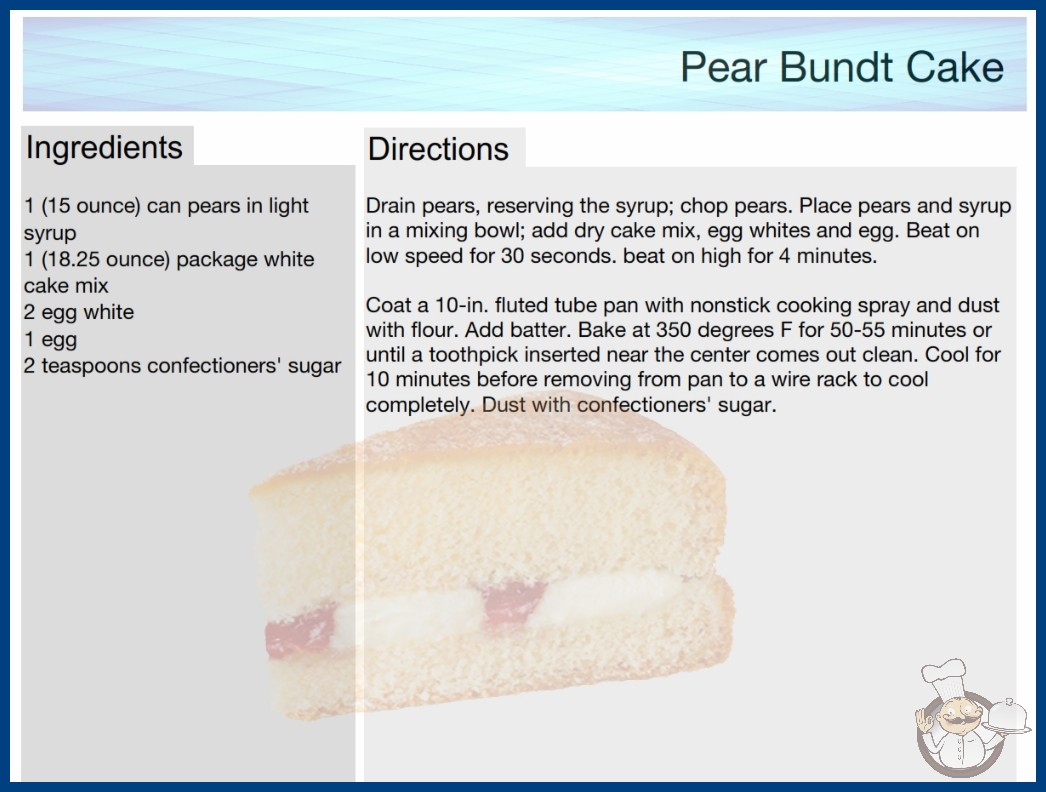 Pear Bundt Cake

Ingredients

1 (15 ounce) can pears in light syrup
1 (18.25 ounce) package white cake mix
2 egg white
1 egg
2 teaspoons confectioners' sugar

Directions

Drain pears, reserving the syrup; chop pears. Place pears and syrup in a mixing bowl; add dry cake mix, egg whites and egg. Beat on low speed for 30 seconds. beat on high for 4 minutes.

Coat a 10-in. fluted tube pan with nonstick cooking spray and dust with flour. Add batter. Bake at 350 degrees F for 50-55 minutes or until a toothpick inserted near the center comes out clean. Cool for 10 minutes before removing from pan to a wire rack to cool completely. Dust with confectioners' sugar.